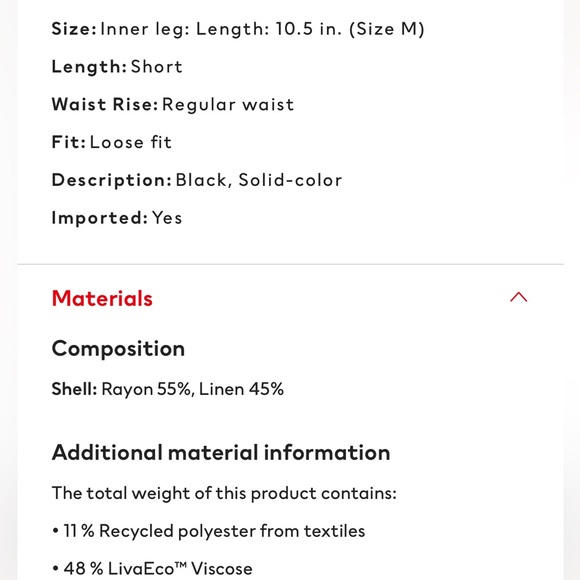 Size: Inner leg: Length: 10.5 in. (Size M)

Length: Short

Waist Rise: Regular waist

Fit: Loose fit

Description: Black, Solid-color

Imported: Yes

Materials

Composition

Shell: Rayon 55%, Linen 45%

Additional material information

The total weight of this product contains:

• 11 % Recycled polyester from textiles

• 48 % LivaEco™ Viscose